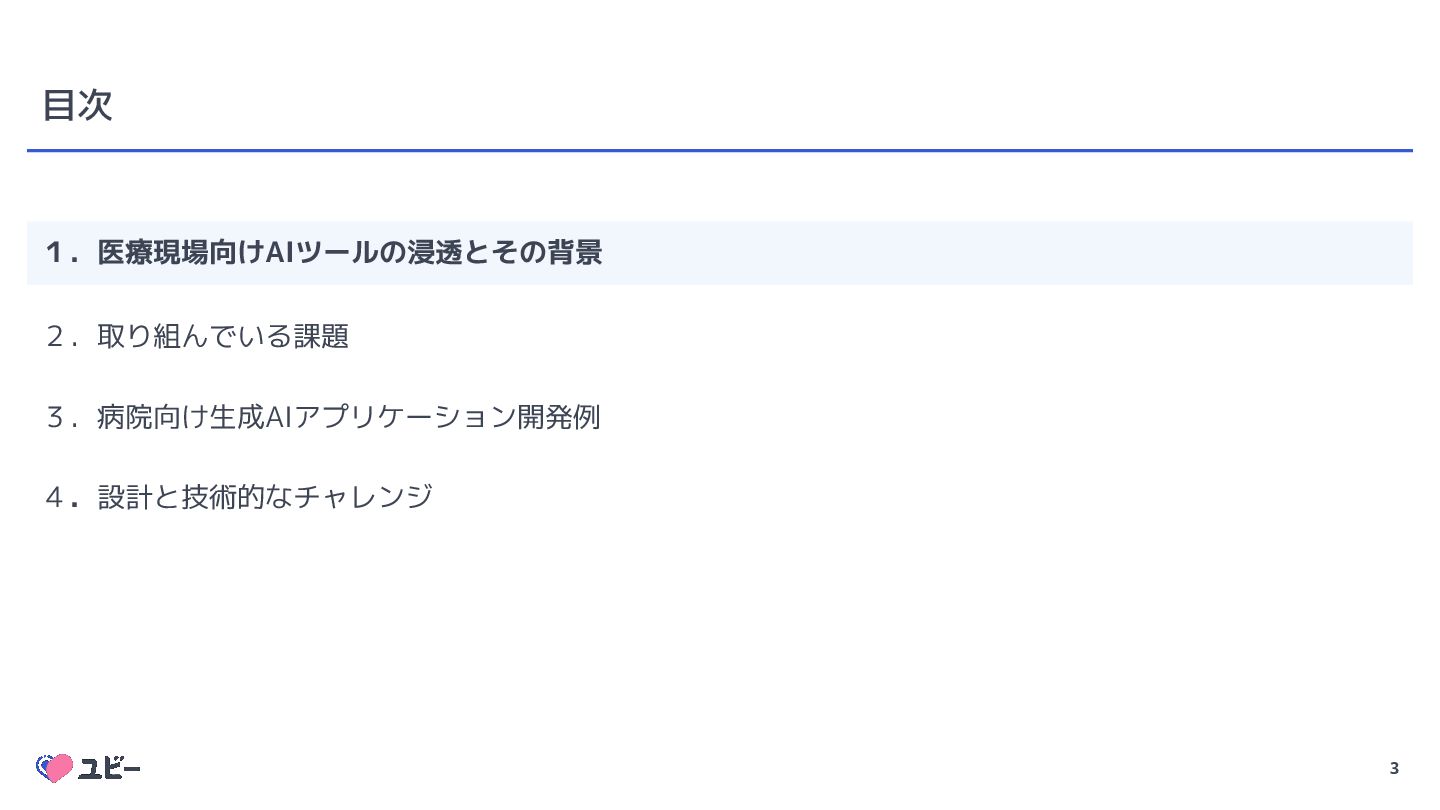 目次

1.医療現場向けAIツールの浸透とその背景

2.取り組んでいる課題

3.病院向け生成AIアプリケーション開発例

4.設計と技術的なチャレンジ

ユビー

3